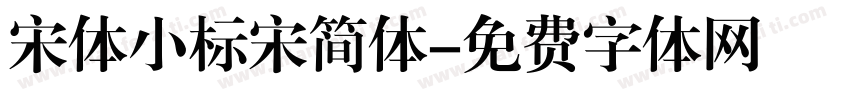 宋体小标宋简体-免费字体网